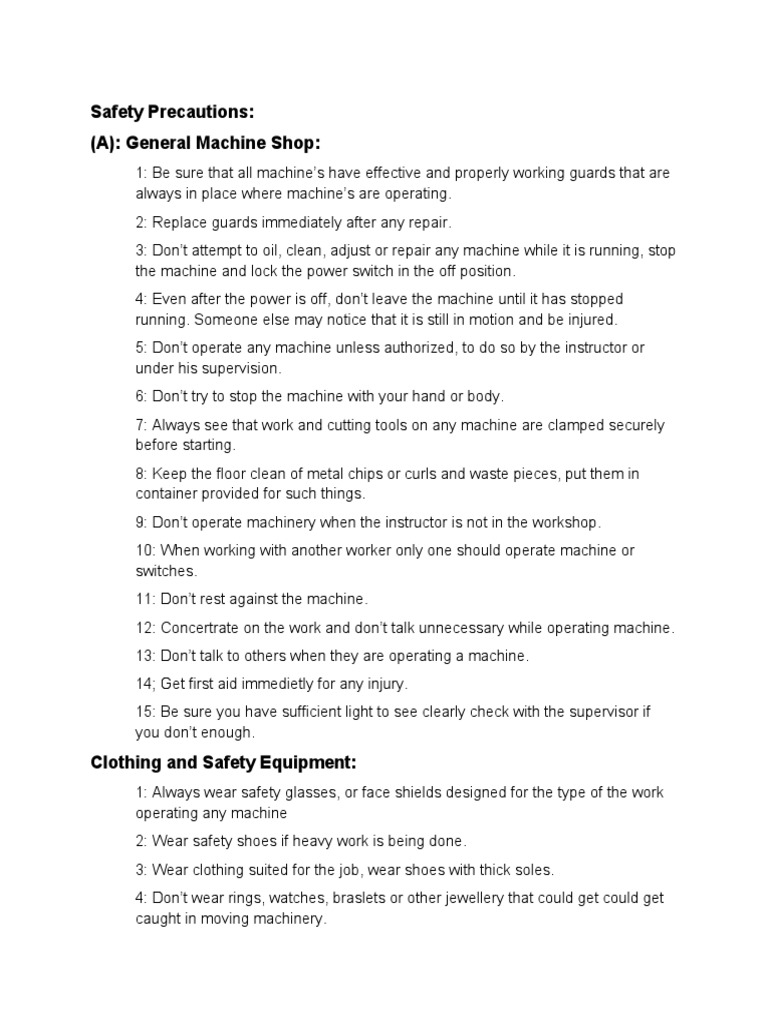 Safety Precautions:

(A): General Machine Shop:

1: Be sure that all machine's have effective and properly working guards that are always in place where machine's are operating.

2: Replace guards immediately after any repair.

3: Don't attempt to oil, clean, adjust or repair any machine while it is running, stop the machine and lock the power switch in the off position.

4: Even after the power is off, don't leave the machine until it has stopped running. Someone else may notice that it is still in motion and be injured.

5: Don't operate any machine unless authorized, to do so by the instructor or under his supervision.

6: Don't try to stop the machine with your hand or body.

7: Always see that work and cutting tools on any machine are clamped securely before starting.

8: Keep the floor clean of metal chips or curls and waste pieces, put them in container provided for such things.

9: Don't operate machinery when the instructor is not in the workshop.

10: When working with another worker only one should operate machine or switches.

11: Don't rest against the machine.

12: Concertrate on the work and don't talk unnecessary while operating machine.

13: Don't talk to others when they are operating a machine.

14; Get first aid immedietly for any injury.

15: Be sure you have sufficient light to see clearly check with the supervisor if you don't enough.

Clothing and Safety Equipment:

1: Always wear safety glasses, or face shields designed for the type of the work operating any machine

2: Wear safety shoes if heavy work is being done.

3: Wear clothing suited for the job, wear shoes with thick soles.

4: Don't wear rings, watches, braslets or other jewellery that could get could get caught in moving machinery.